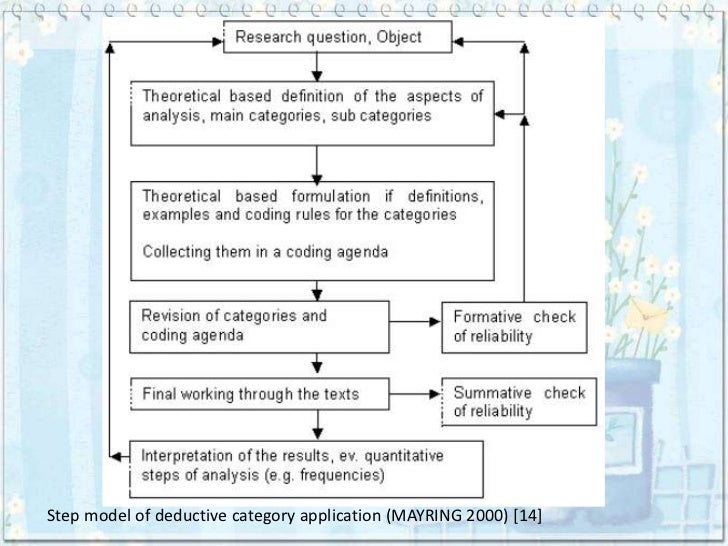 Research question, Object

Theoretical based definition of the aspects of analysis, main categories, sub categories

Theoretical based formulation if definitions, examples and coding rules for the categories

Collecting them in a coding agenda

Revision of categories and coding agenda

Formative check of reliability

Final working through the texts

Summative check of reliability

Interpretation of the results, ev. quantitative steps of analysis (e.g. frequencies)

Step model of deductive category application (MAYRING 2000) [14]